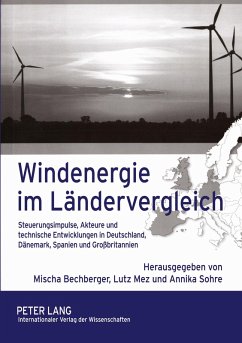 Windenergie im Ländervergleich

Steuerungsimpulse, Akteure und technische Entwicklungen in Deutschland, Dänemark, Spanien und Großbritannien

Herausgegeben von
Mischa Bechberger, Lutz Mez und Annika Sohre

PETER LANG
Internationaler Verlag der Wissenschaften